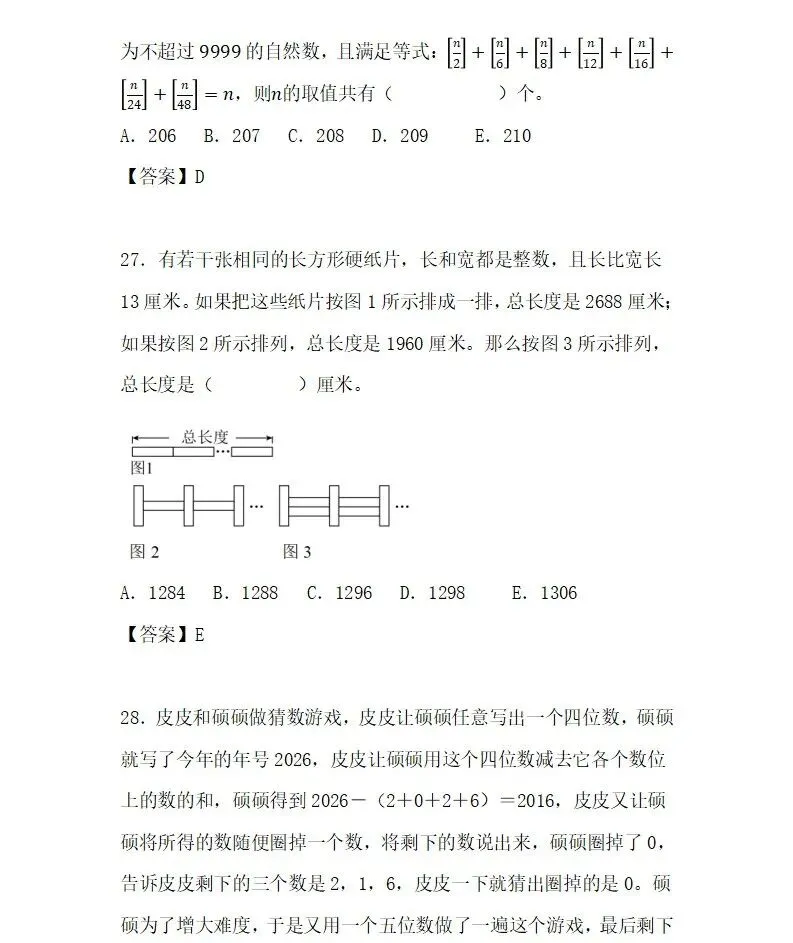 为不超过 9999 的自然数，且满足等式：$\left[\frac{n}{2}\right]+\left[\frac{n}{6}\right]+\left[\frac{n}{8}\right]+\left[\frac{n}{12}\right]+\left[\frac{n}{16}\right]+\left[\frac{n}{24}\right]+\left[\frac{n}{48}\right]=n$，则$n$的取值共有（ ）个。

A. 206 B. 207 C. 208 D. 209 E. 210

【答案】D

27. 有若干张相同的长方形硬纸片，长和宽都是整数，且长比宽长 13 厘米。如果把这些纸片按图 1 所示排成一排，总长度是 2688 厘米；如果按图 2 所示排列，总长度是 1960 厘米。那么按图 3 所示排列，总长度是（ ）厘米。

总长度

图1

图 2 图 3

A. 1284 B. 1288 C. 1296 D. 1298 E. 1306

【答案】E

28. 皮皮和硕硕做猜数游戏，皮皮让硕硕任意写出一个四位数，硕硕就写了今年的年号 2026，皮皮让硕硕用这个四位数减去它各个数位上的数的和，硕硕得到 2026－（2＋0＋2＋6）＝2016，皮皮又让硕硕将所得的数随便圈掉一个数，将剩下的数说出来，硕硕圈掉了 0，告诉皮皮剩下的三个数是 2，1，6，皮皮一下就猜出圈掉的是 0。硕硕为了增大难度，于是又用一个五位数做了一遍这个游戏，最后剩下